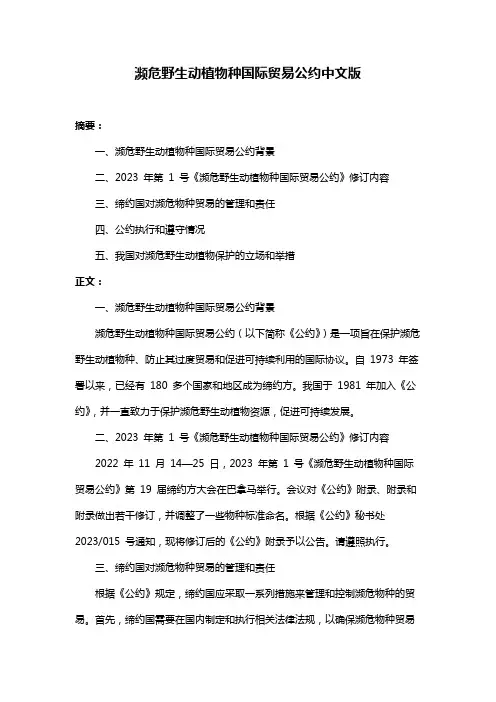 濒危野生动植物种国际贸易公约中文版

摘要：

一、濒危野生动植物种国际贸易公约背景

二、2023 年第 1 号《濒危野生动植物种国际贸易公约》修订内容

三、缔约国对濒危物种贸易的管理和责任

四、公约执行和遵守情况

五、我国对濒危野生动植物保护的立场和举措

正文：

一、濒危野生动植物种国际贸易公约背景

濒危野生动植物种国际贸易公约（以下简称《公约》）是一项旨在保护濒危野生动植物种、防止其过度贸易和促进可持续利用的国际协议。自 1973 年签署以来，已经有 180 多个国家和地区成为缔约方。我国于 1981 年加入《公约》，并一直致力于保护濒危野生动植物资源，促进可持续发展。

二、2023 年第 1 号《濒危野生动植物种国际贸易公约》修订内容

2022 年 11 月 14—25 日，2023 年第 1 号《濒危野生动植物种国际贸易公约》第 19 届缔约方大会在巴拿马举行。会议对《公约》附录、附录和附录做出若干修订，并调整了一些物种标准命名。根据《公约》秘书处 2023/015 号通知，现将修订后的《公约》附录予以公告。请遵照执行。

三、缔约国对濒危物种贸易的管理和责任

根据《公约》规定，缔约国应采取一系列措施来管理和控制濒危物种的贸易。首先，缔约国需要在国内制定和执行相关法律法规，以确保濒危物种贸易